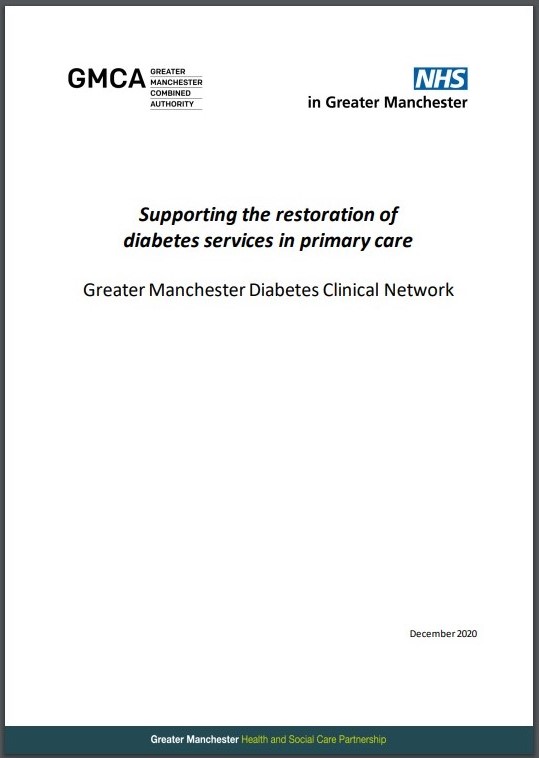 GMCA GREATER MANCHESTER COMBINED AUTHORITY

NHS
in Greater Manchester

Supporting the restoration of diabetes services in primary care

Greater Manchester Diabetes Clinical Network

December 2020

Greater Manchester Health and Social Care Partnership